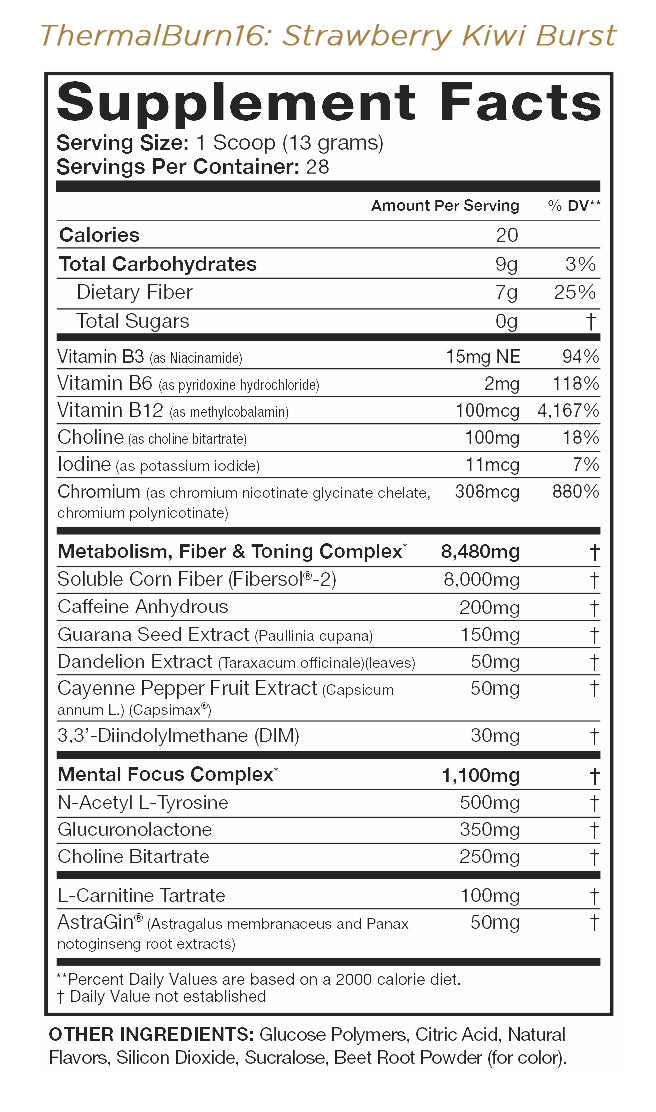 ThermalBurn16: Strawberry Kiwi Burst

Supplement Facts
Serving Size: 1 Scoop (13 grams)
Servings Per Container: 28

| | Amount Per Serving | % DV** |
|---|---|---|
| Calories | 20 | |
| Total Carbohydrates | 9g | 3% |
| Dietary Fiber | 7g | 25% |
| Total Sugars | 0g | † |
| Vitamin B3 (as Niacinamide) | 15mg NE | 94% |
| Vitamin B6 (as pyridoxine hydrochloride) | 2mg | 118% |
| Vitamin B12 (as methylcobalamin) | 100mcg | 4,167% |
| Choline (as choline bitartrate) | 100mg | 18% |
| Iodine (as potassium iodide) | 11mcg | 7% |
| Chromium (as chromium nicotinate glycinate chelate, chromium polynicotinate) | 308mcg | 880% |
| Metabolism, Fiber & Toning Complex* | 8,480mg | † |
| Soluble Corn Fiber (Fibersol®-2) | 8,000mg | † |
| Caffeine Anhydrous | 200mg | † |
| Guarana Seed Extract (Paullinia cupana) | 150mg | † |
| Dandelion Extract (Taraxacum officinale)(leaves) | 50mg | † |
| Cayenne Pepper Fruit Extract (Capsicum annum L.) (Capsimax®) | 50mg | † |
| 3,3'-Diindolylmethane (DIM) | 30mg | † |
| Mental Focus Complex* | 1,100mg | † |
| N-Acetyl L-Tyrosine | 500mg | † |
| Glucuronolactone | 350mg | † |
| Choline Bitartrate | 250mg | † |
| L-Carnitine Tartrate | 100mg | † |
| AstraGin® (Astragalus membranaceus and Panax notoginseng root extracts) | 50mg | † |

**Percent Daily Values are based on a 2000 calorie diet.
† Daily Value not established

OTHER INGREDIENTS: Glucose Polymers, Citric Acid, Natural Flavors, Silicon Dioxide, Sucralose, Beet Root Powder (for color).